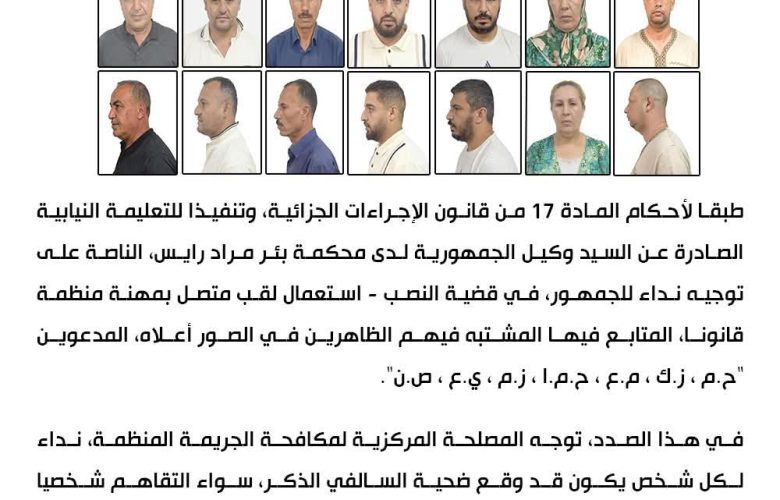 طبقا لأحكام المادة 17 من قانون الإجراءات الجزائية، وتنفيذا للتعليمة النيابية الصادرة عن السيد وكيل الجمهورية لدى محكمة بئر مراد رايس، الناصة على توجيه نداء للجمهور، في قضية النصب - استعمال لقب متصل بمهنة منظمة قانونا، المتابع فيها المشتبه فيهم الظاهرين في الصور أعلاه، المدعوين "ح.م ، ز.ك ، م.ع ، ح.م.ا ، ز.م ، ي.ع ، ص.ن".

في هذا الصدد، توجه المصلحة المركزية لمكافحة الجريمة المنظمة، نداء لكل شخص يكون قد وقع ضحية السالفي الذكر، سواء التقاهم شخصيا